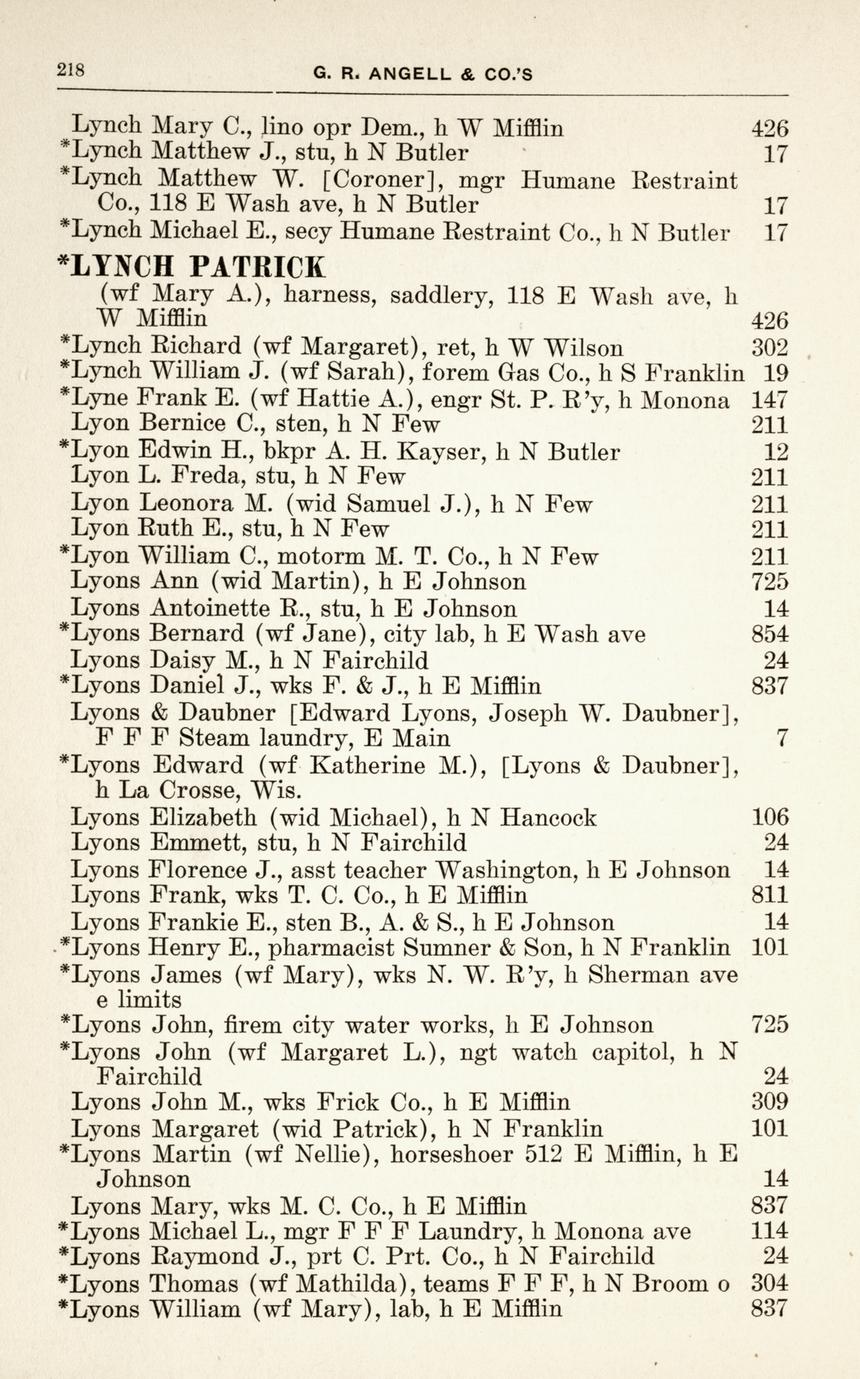 218 G. R. ANGELL & CO.'S

Lynch Mary C., lino opr Dem., h W Mifflin 426
*Lynch Matthew J., stu, h N Butler 17
*Lynch Matthew W. [Coroner], mgr Humane Restraint Co., 118 E Wash ave, h N Butler 17
*Lynch Michael E., secy Humane Restraint Co., h N Butler 17

*LYNCH PATRICK
(wf Mary A.), harness, saddlery, 118 E Wash ave, h W Mifflin 426
*Lynch Richard (wf Margaret), ret, h W Wilson 302
*Lynch William J. (wf Sarah), forem Gas Co., h S Franklin 19
*Lyne Frank E. (wf Hattie A.), engr St. P. R'y, h Monona 147
Lyon Bernice C., sten, h N Few 211
*Lyon Edwin H., bkpr A. H. Kayser, h N Butler 12
Lyon L. Freda, stu, h N Few 211
Lyon Leonora M. (wid Samuel J.), h N Few 211
Lyon Ruth E., stu, h N Few 211
*Lyon William C., motorm M. T. Co., h N Few 211
Lyons Ann (wid Martin), h E Johnson 725
Lyons Antoinette R., stu, h E Johnson 14
*Lyons Bernard (wf Jane), city lab, h E Wash ave 854
Lyons Daisy M., h N Fairchild 24
*Lyons Daniel J., wks F. & J., h E Mifflin 837
Lyons & Daubner [Edward Lyons, Joseph W. Daubner], F F F Steam laundry, E Main 7
*Lyons Edward (wf Katherine M.), [Lyons & Daubner], h La Crosse, Wis.
Lyons Elizabeth (wid Michael), h N Hancock 106
Lyons Emmett, stu, h N Fairchild 24
Lyons Florence J., asst teacher Washington, h E Johnson 14
Lyons Frank, wks T. C. Co., h E Mifflin 811
Lyons Frankie E., sten B., A. & S., h E Johnson 14
*Lyons Henry E., pharmacist Sumner & Son, h N Franklin 101
*Lyons James (wf Mary), wks N. W. R'y, h Sherman ave e limits
*Lyons John, firem city water works, h E Johnson 725
*Lyons John (wf Margaret L.), ngt watch capitol, h N Fairchild 24
Lyons John M., wks Frick Co., h E Mifflin 309
Lyons Margaret (wid Patrick), h N Franklin 101
*Lyons Martin (wf Nellie), horseshoer 512 E Mifflin, h E Johnson 14
Lyons Mary, wks M. C. Co., h E Mifflin 837
*Lyons Michael L., mgr F F F Laundry, h Monona ave 114
*Lyons Raymond J., prt C. Prt. Co., h N Fairchild 24
*Lyons Thomas (wf Mathilda), teams F F F, h N Broom o 304
*Lyons William (wf Mary), lab, h E Mifflin 837